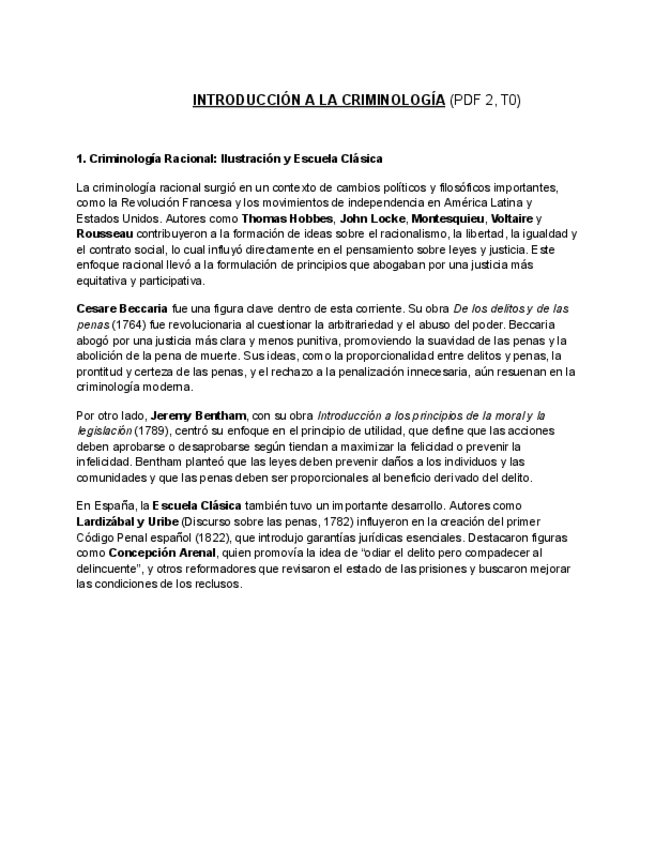 INTRODUCCIÓN A LA CRIMINOLOGÍA (PDF 2, T0)

1. Criminología Racional: Ilustración y Escuela Clásica

La criminología racional surgió en un contexto de cambios políticos y filosóficos importantes, como la Revolución Francesa y los movimientos de independencia en América Latina y Estados Unidos. Autores como Thomas Hobbes, John Locke, Montesquieu, Voltaire y Rousseau contribuyeron a la formación de ideas sobre el racionalismo, la libertad, la igualdad y el contrato social, lo cual influyó directamente en el pensamiento sobre leyes y justicia. Este enfoque racional llevó a la formulación de principios que abogaban por una justicia más equitativa y participativa.

Cesare Beccaria fue una figura clave dentro de esta corriente. Su obra De los delitos y de las penas (1764) fue revolucionaria al cuestionar la arbitrariedad y el abuso del poder. Beccaria abogó por una justicia más clara y menos punitiva, promoviendo la suavidad de las penas y la abolición de la pena de muerte. Sus ideas, como la proporcionalidad entre delitos y penas, la prontitud y certeza de las penas, y el rechazo a la penalización innecesaria, aún resuenan en la criminología moderna.

Por otro lado, Jeremy Bentham, con su obra Introducción a los principios de la moral y la legislación (1789), centró su enfoque en el principio de utilidad, que define que las acciones deben aprobarse o desaprobarse según tiendan a maximizar la felicidad o prevenir la infelicidad. Bentham planteó que las leyes deben prevenir daños a los individuos y las comunidades y que las penas deben ser proporcionales al beneficio derivado del delito.

En España, la Escuela Clásica también tuvo un importante desarrollo. Autores como Lardizábal y Uribe (Discurso sobre las penas, 1782) influyeron en la creación del primer Código Penal español (1822), que introdujo garantías jurídicas esenciales. Destacaron figuras como Concepción Arenal, quien promovía la idea de “odiar el delito pero compadecer al delincuente”, y otros reformadores que revisaron el estado de las prisiones y buscaron mejorar las condiciones de los reclusos.